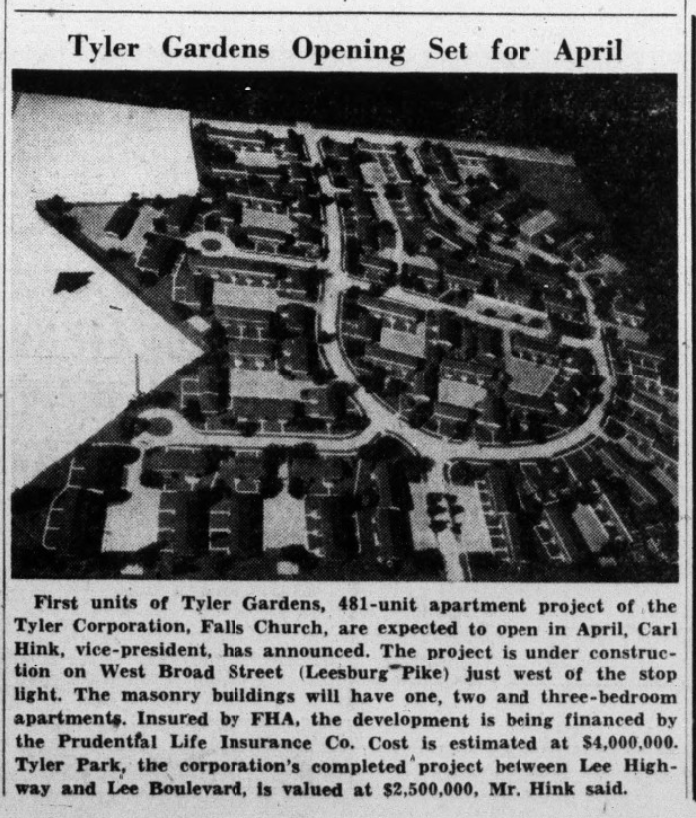 Tyler Gardens Opening Set for April

First units of Tyler Gardens, 481-unit apartment project of the Tyler Corporation, Falls Church, are expected to open in April, Carl Hink, vice-president, has announced. The project is under construction on West Broad Street (Leesburg Pike) just west of the stop light. The masonry buildings will have one, two and three-bedroom apartments. Insured by FHA, the development is being financed by the Prudential Life Insurance Co. Cost is estimated at $4,000,000. Tyler Park, the corporation's completed project between Lee Highway and Lee Boulevard, is valued at $2,500,000, Mr. Hink said.